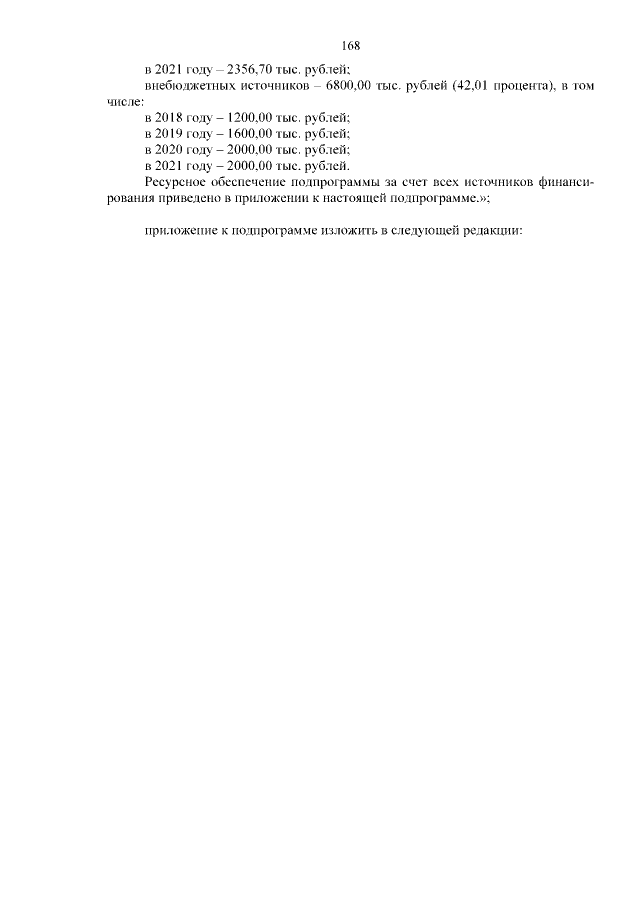 168

в 2021 году – 2356,70 тыс. рублей;

внебюджетных источников – 6800,00 тыс. рублей (42,01 процента), в том числе:

в 2018 году – 1200,00 тыс. рублей;

в 2019 году – 1600,00 тыс. рублей;

в 2020 году – 2000,00 тыс. рублей;

в 2021 году – 2000,00 тыс. рублей.

Ресурсное обеспечение подпрограммы за счет всех источников финансирования приведено в приложении к настоящей подпрограмме.»;

приложение к подпрограмме изложить в следующей редакции: